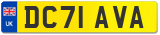 UK
DC71 AVA